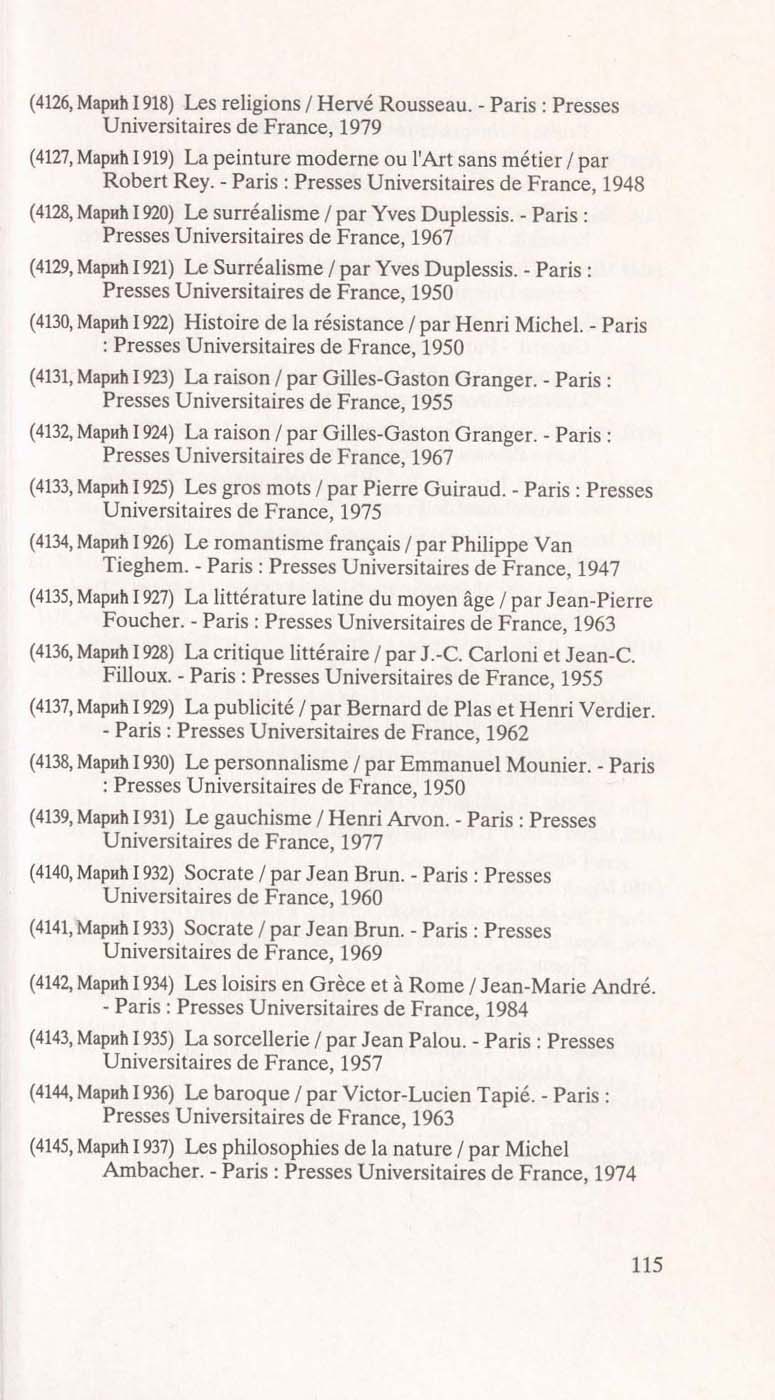 (4126, Марић I 918) Les religions / Hervé Rousseau. - Paris : Presses Universitaires de France, 1979

(4127, Марић I 919) La peinture moderne ou l'Art sans métier / par Robert Rey. - Paris : Presses Universitaires de France, 1948

(4128, Марић I 920) Le surréalisme / par Yves Duplessis. - Paris : Presses Universitaires de France, 1967

(4129, Марић I 921) Le Surréalisme / par Yves Duplessis. - Paris : Presses Universitaires de France, 1950

(4130, Марић I 922) Histoire de la résistance / par Henri Michel. - Paris : Presses Universitaires de France, 1950

(4131, Марић I 923) La raison / par Gilles-Gaston Granger. - Paris : Presses Universitaires de France, 1955

(4132, Марић I 924) La raison / par Gilles-Gaston Granger. - Paris : Presses Universitaires de France, 1967

(4133, Марић I 925) Les gros mots / par Pierre Guiraud. - Paris : Presses Universitaires de France, 1975

(4134, Марић I 926) Le romantisme français / par Philippe Van Tieghem. - Paris : Presses Universitaires de France, 1947

(4135, Марић I 927) La littérature latine du moyen âge / par Jean-Pierre Foucher. - Paris : Presses Universitaires de France, 1963

(4136, Марић I 928) La critique littéraire / par J.-C. Carloni et Jean-C. Filloux. - Paris : Presses Universitaires de France, 1955

(4137, Марић I 929) La publicité / par Bernard de Plas et Henri Verdier. - Paris : Presses Universitaires de France, 1962

(4138, Марић I 930) Le personnalisme / par Emmanuel Mounier. - Paris : Presses Universitaires de France, 1950

(4139, Марић I 931) Le gauchisme / Henri Arvon. - Paris : Presses Universitaires de France, 1977

(4140, Марић I 932) Socrate / par Jean Brun. - Paris : Presses Universitaires de France, 1960

(4141, Марић I 933) Socrate / par Jean Brun. - Paris : Presses Universitaires de France, 1969

(4142, Марић I 934) Les loisirs en Grèce et à Rome / Jean-Marie André. - Paris : Presses Universitaires de France, 1984

(4143, Марић I 935) La sorcellerie / par Jean Palou. - Paris : Presses Universitaires de France, 1957

(4144, Марић I 936) Le baroque / par Victor-Lucien Tapié. - Paris : Presses Universitaires de France, 1963

(4145, Марић I 937) Les philosophies de la nature / par Michel Ambacher. - Paris : Presses Universitaires de France, 1974

115